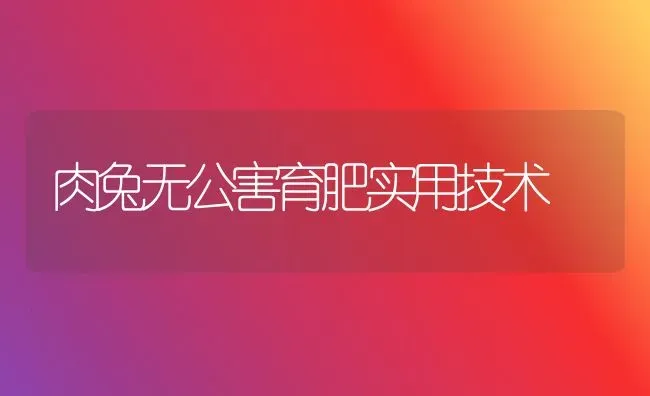 肉兔无公害育肥实用技术